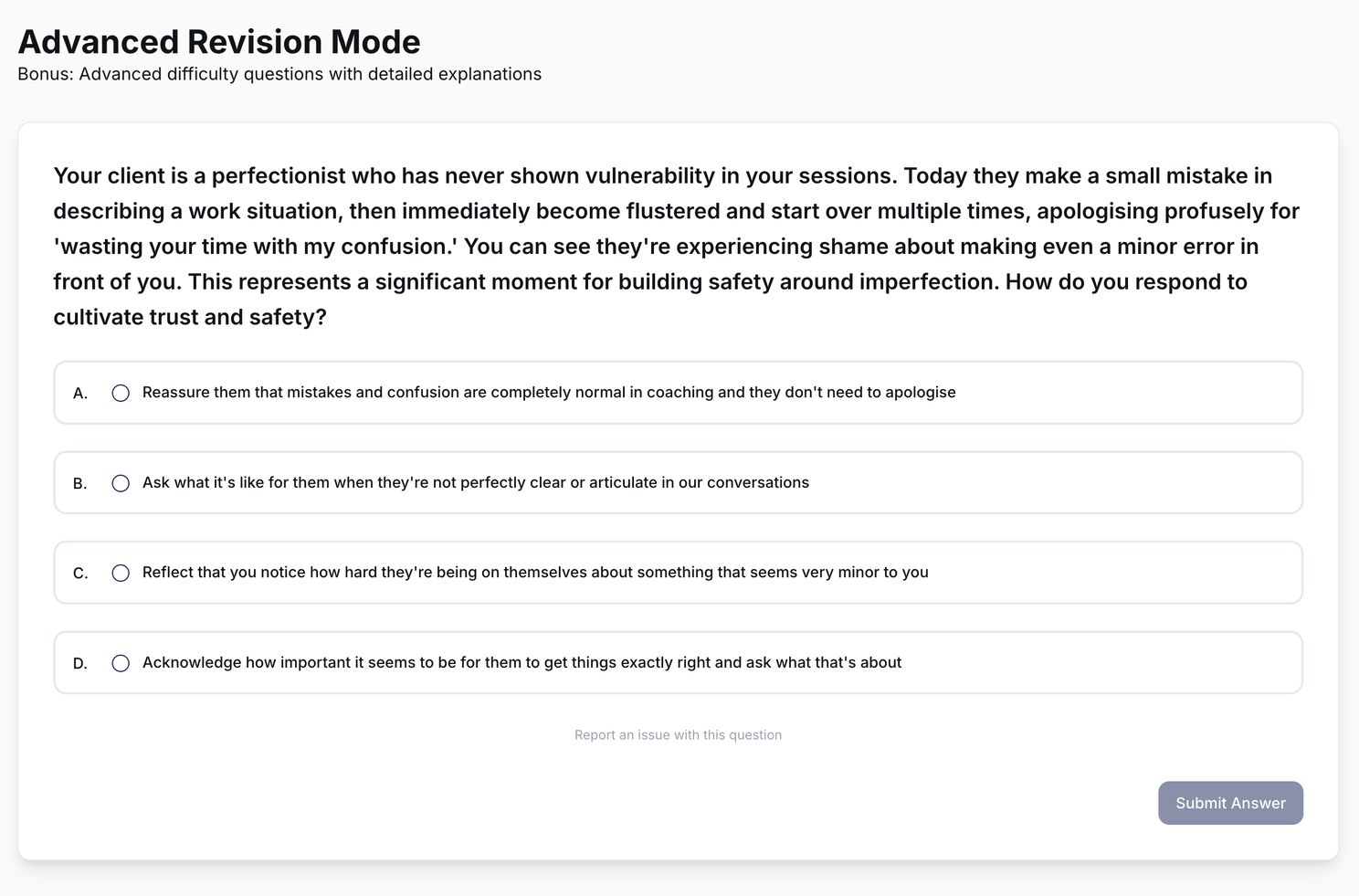 Advanced Revision Mode
Bonus: Advanced difficulty questions with detailed explanations

Your client is a perfectionist who has never shown vulnerability in your sessions. Today they make a small mistake in describing a work situation, then immediately become flustered and start over multiple times, apologising profusely for 'wasting your time with my confusion.' You can see they're experiencing shame about making even a minor error in front of you. This represents a significant moment for building safety around imperfection. How do you respond to cultivate trust and safety?

A. Reassure them that mistakes and confusion are completely normal in coaching and they don't need to apologise

B. Ask what it's like for them when they're not perfectly clear or articulate in our conversations

C. Reflect that you notice how hard they're being on themselves about something that seems very minor to you

D. Acknowledge how important it seems to be for them to get things exactly right and ask what that's about

Report an issue with this question

Submit Answer